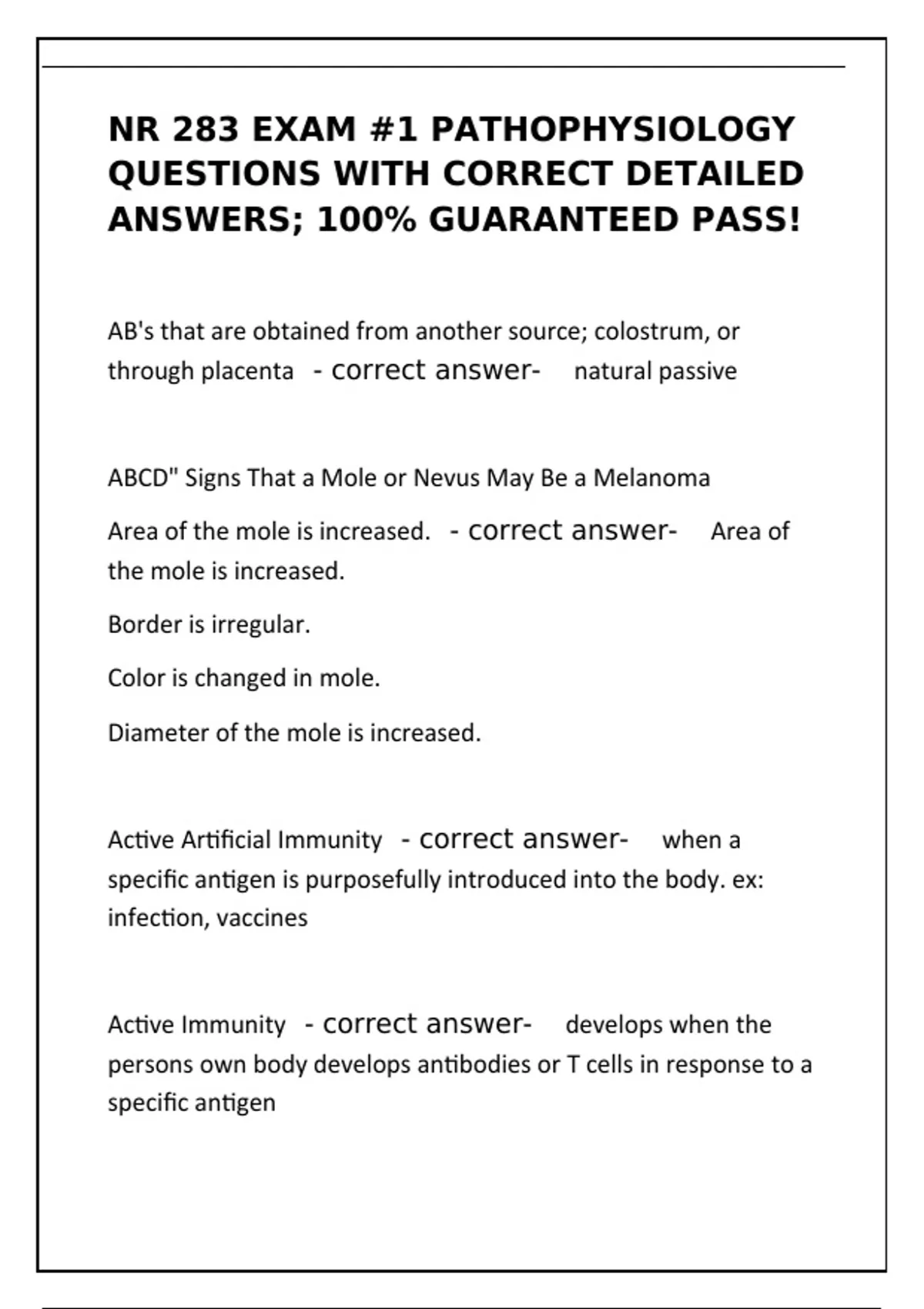 NR 283 EXAM #1 PATHOPHYSIOLOGY QUESTIONS WITH CORRECT DETAILED ANSWERS; 100% GUARANTEED PASS!

AB's that are obtained from another source; colostrum, or through placenta - correct answer- natural passive

ABCD" Signs That a Mole or Nevus May Be a Melanoma

Area of the mole is increased. - correct answer- Area of the mole is increased.

Border is irregular.

Color is changed in mole.

Diameter of the mole is increased.

Active Artificial Immunity - correct answer- when a specific antigen is purposefully introduced into the body. ex: infection, vaccines

Active Immunity - correct answer- develops when the persons own body develops antibodies or T cells in response to a specific antigen